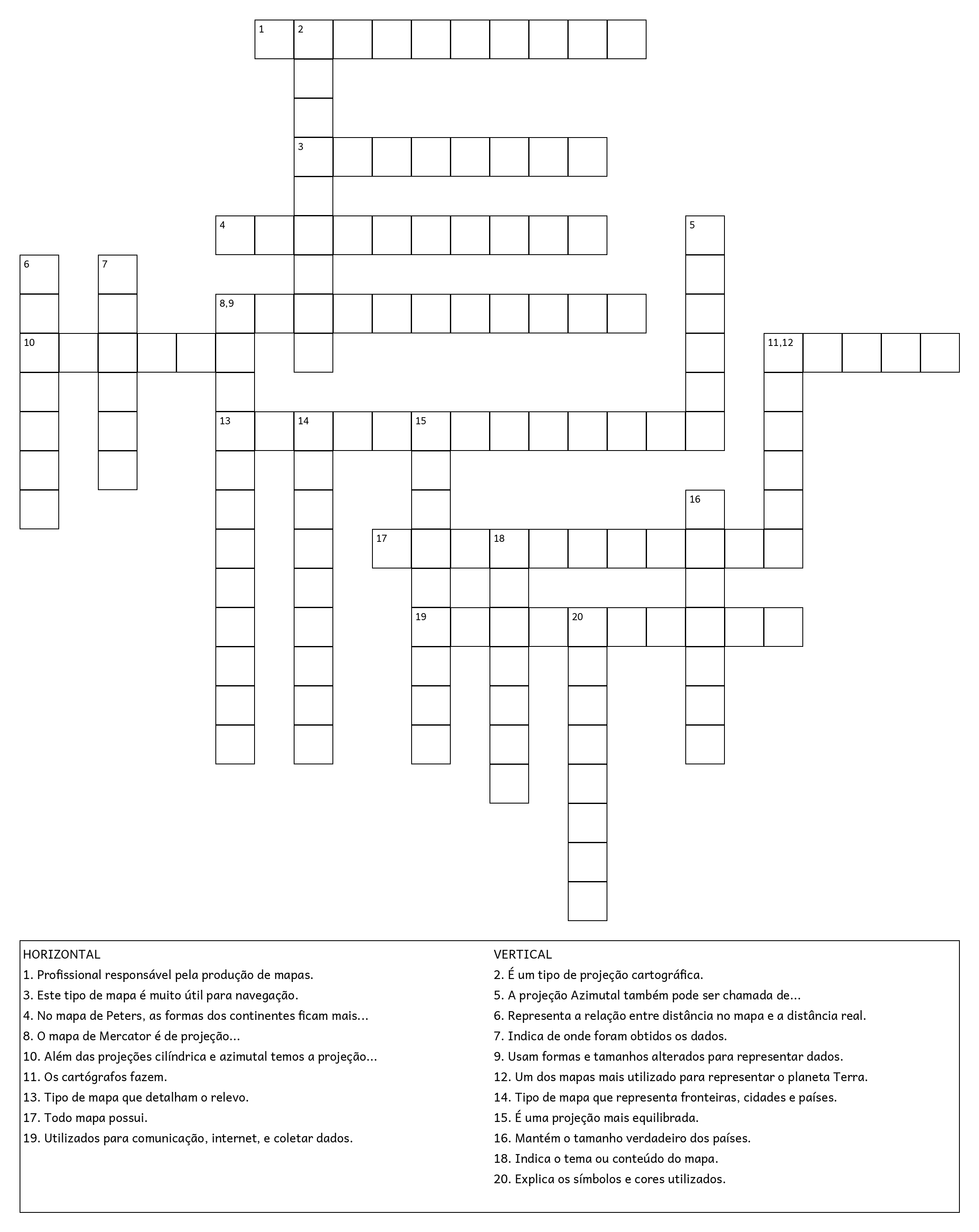 1 2
3
4 5
6 7
8,9
10 11,12
13 14 15
16
17 18
19 20

HORIZONTAL
1. Profissional responsável pela produção de mapas.
3. Este tipo de mapa é muito útil para navegação.
4. No mapa de Peters, as formas dos continentes ficam mais...
8. O mapa de Mercator é de projeção...
10. Além das projeções cilíndrica e azimutal temos a projeção...
11. Os cartógrafos fazem.
13. Tipo de mapa que detalham o relevo.
17. Todo mapa possui.
19. Utilizados para comunicação, internet, e coletar dados.

VERTICAL
2. É um tipo de projeção cartográfica.
5. A projeção Azimutal também pode ser chamada de...
6. Representa a relação entre distância no mapa e a distância real.
7. Indica de onde foram obtidos os dados.
9. Usam formas e tamanhos alterados para representar dados.
12. Um dos mapas mais utilizado para representar o planeta Terra.
14. Tipo de mapa que representa fronteiras, cidades e países.
15. É uma projeção mais equilibrada.
16. Mantém o tamanho verdadeiro dos países.
18. Indica o tema ou conteúdo do mapa.
20. Explica os símbolos e cores utilizados.